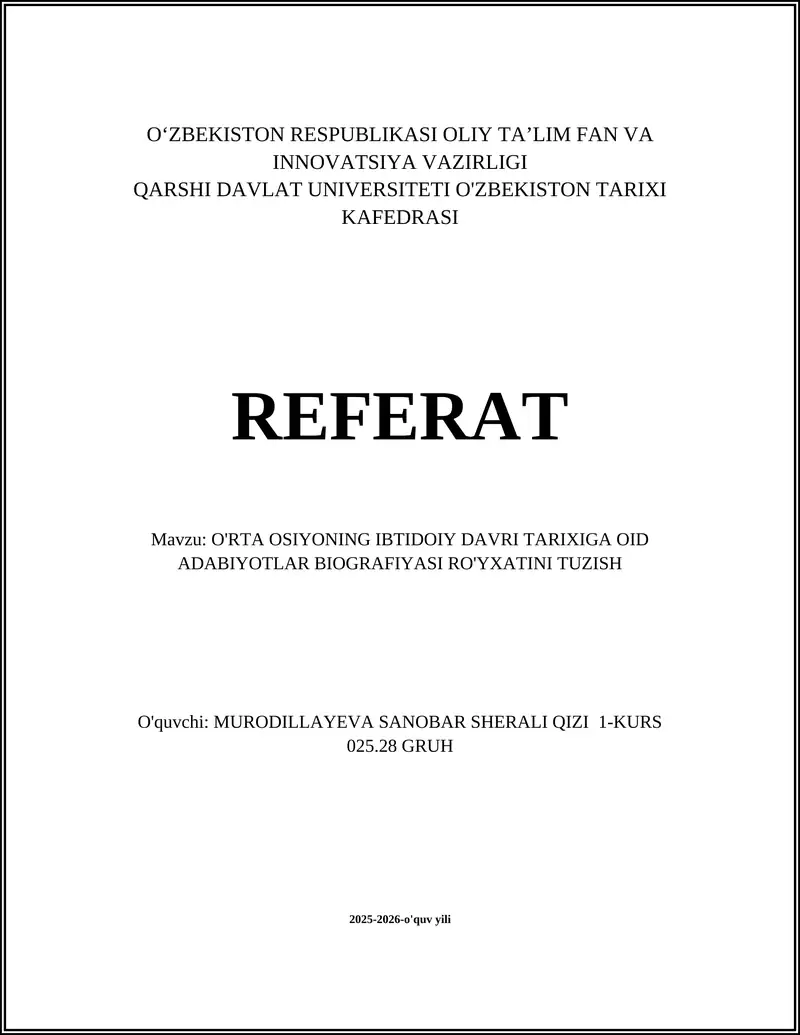 O‘ZBEKISTON RESPUBLIKASI OLIY TA’LIM FAN VA INNOVATSIYA VAZIRLIGI
QARSHI DAVLAT UNIVERSITETI O'ZBEKISTON TARIXI KAFEDRASI

REFERAT

Mavzu: O'RTA OSIYONING IBTIDOIY DAVRI TARIXIGA OID ADABIYOTLAR BIOGRAFIYASI RO'YXATINI TUZISH

O'quvchi: MURODILLAYEVA SANOBAR SHERALI QIZI 1-KURS 025.28 GRUH

2025-2026-o'quv yili